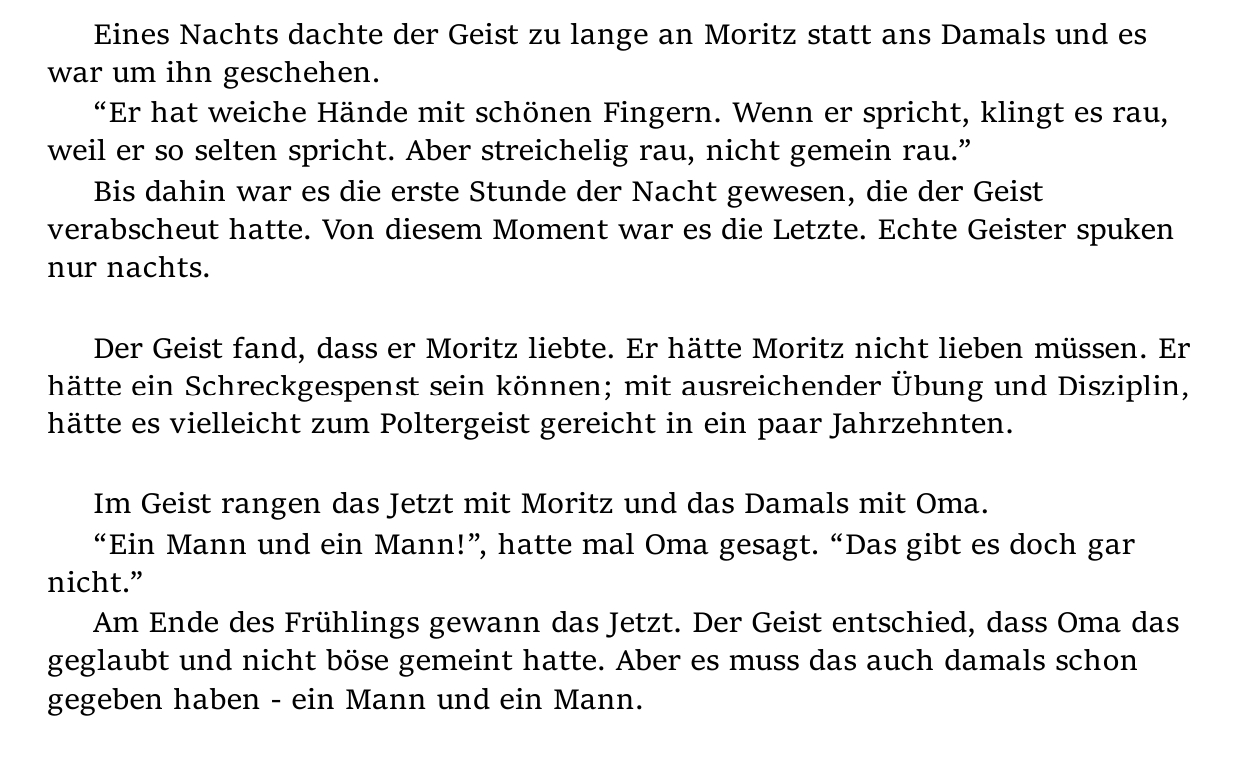 Eines Nachts dachte der Geist zu lange an Moritz statt ans Damals und es war um ihn geschehen.

"Er hat weiche Hände mit schönen Fingern. Wenn er spricht, klingt es rau, weil er so selten spricht. Aber streichelig rau, nicht gemein rau."

Bis dahin war es die erste Stunde der Nacht gewesen, die der Geist verabscheut hatte. Von diesem Moment war es die Letzte. Echte Geister spuken nur nachts.

Der Geist fand, dass er Moritz liebte. Er hätte Moritz nicht lieben müssen. Er hätte ein Schreckgespenst sein können; mit ausreichender Übung und Disziplin, hätte es vielleicht zum Poltergeist gereicht in ein paar Jahrzehnten.

Im Geist rangen das Jetzt mit Moritz und das Damals mit Oma.

"Ein Mann und ein Mann!", hatte mal Oma gesagt. "Das gibt es doch gar nicht."

Am Ende des Frühlings gewann das Jetzt. Der Geist entschied, dass Oma das geglaubt und nicht böse gemeint hatte. Aber es muss das auch damals schon gegeben haben - ein Mann und ein Mann.